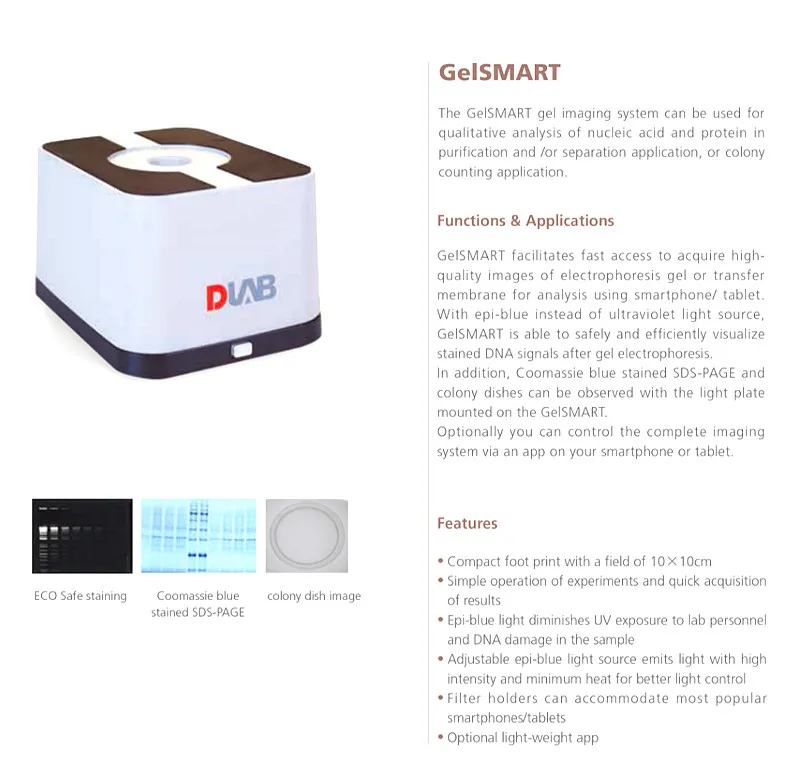 DLAB

ECO Safe staining

Coomassie blue stained SDS-PAGE

colony dish image

GelSMART

The GelSMART gel imaging system can be used for qualitative analysis of nucleic acid and protein in purification and /or separation application, or colony counting application.

Functions & Applications

GelSMART facilitates fast access to acquire high-quality images of electrophoresis gel or transfer membrane for analysis using smartphone/ tablet. With epi-blue instead of ultraviolet light source, GelSMART is able to safely and efficiently visualize stained DNA signals after gel electrophoresis.
In addition, Coomassie blue stained SDS-PAGE and colony dishes can be observed with the light plate mounted on the GelSMART.
Optionally you can control the complete imaging system via an app on your smartphone or tablet.

Features

• Compact foot print with a field of 10×10cm
• Simple operation of experiments and quick acquisition of results
• Epi-blue light diminishes UV exposure to lab personnel and DNA damage in the sample
• Adjustable epi-blue light source emits light with high intensity and minimum heat for better light control
• Filter holders can accommodate most popular smartphones/tablets
• Optional light-weight app